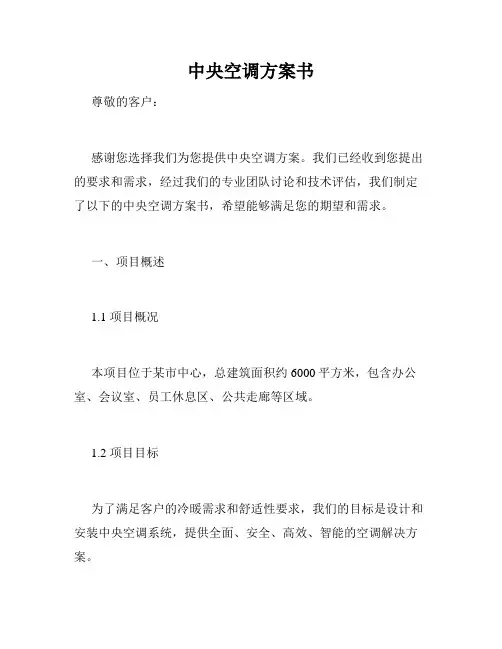 中央空调方案书

尊敬的客户：

感谢您选择我们为您提供中央空调方案。我们已经收到您提出的要求和需求，经过我们的专业团队讨论和技术评估，我们制定了以下的中央空调方案书，希望能够满足您的期望和需求。

一、项目概述

1.1 项目概况

本项目位于某市中心，总建筑面积约 6000 平方米，包含办公室、会议室、员工休息区、公共走廊等区域。

1.2 项目目标

为了满足客户的冷暖需求和舒适性要求，我们的目标是设计和安装中央空调系统，提供全面、安全、高效、智能的空调解决方案。